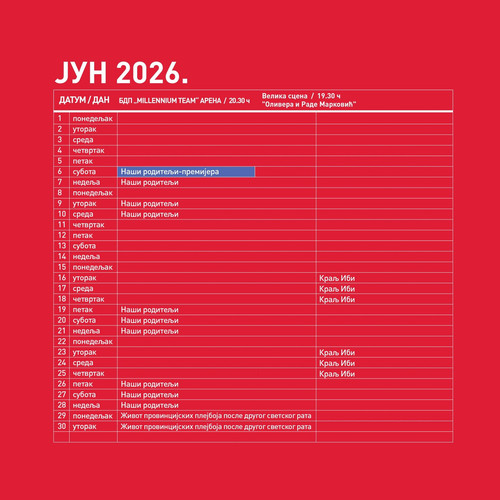 ЈУН 2026.

| ДАТУМ / ДАН | | БДП „MILLENNIUM TEAM" АРЕНА / 20.30 ч | Велика сцена / 19.30 ч "Оливера и Раде Марковић" |
|---|---|---|---|
| 1 | понедељак | | |
| 2 | уторак | | |
| 3 | среда | | |
| 4 | четвртак | | |
| 5 | петак | | |
| 6 | субота | Наши родитељи-премијера | |
| 7 | недеља | Наши родитељи | |
| 8 | понедељак | | |
| 9 | уторак | Наши родитељи | |
| 10 | среда | Наши родитељи | |
| 11 | четвртак | | |
| 12 | петак | | |
| 13 | субота | | |
| 14 | недеља | | |
| 15 | понедељак | | |
| 16 | уторак | | Краљ Иби |
| 17 | среда | | Краљ Иби |
| 18 | четвртак | | Краљ Иби |
| 19 | петак | Наши родитељи | |
| 20 | субота | Наши родитељи | |
| 21 | недеља | Наши родитељи | |
| 22 | понедељак | | |
| 23 | уторак | | Краљ Иби |
| 24 | среда | | Краљ Иби |
| 25 | четвртак | | Краљ Иби |
| 26 | петак | Наши родитељи | |
| 27 | субота | Наши родитељи | |
| 28 | недеља | Наши родитељи | |
| 29 | понедељак | Живот провинцијских плејбоја после другог светског рата | |
| 30 | уторак | Живот провинцијских плејбоја после другог светског рата | |